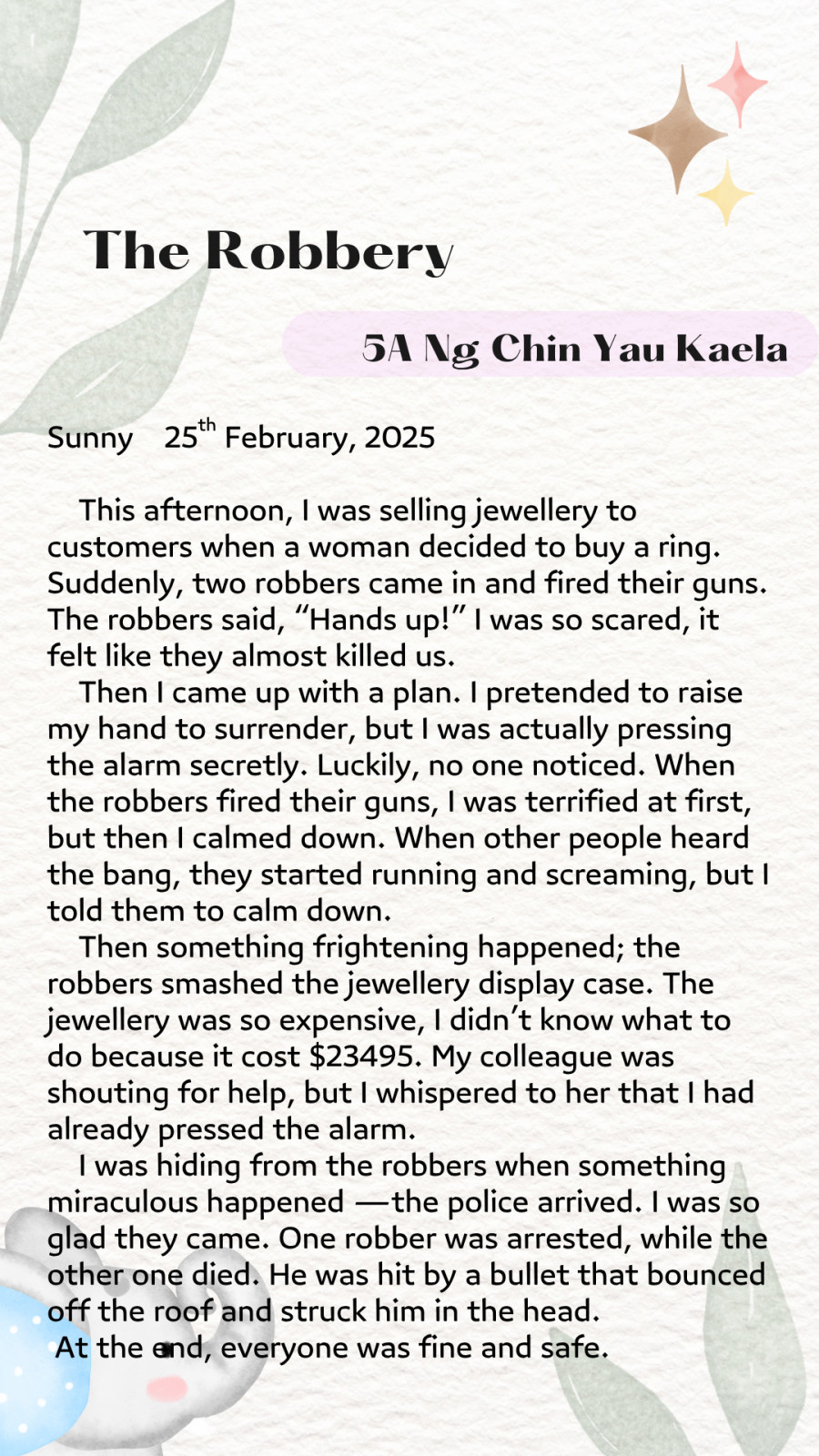 The Robbery

5A Ng Chin Yau Kaela

Sunny 25$^{th}$ February, 2025

This afternoon, I was selling jewellery to customers when a woman decided to buy a ring. Suddenly, two robbers came in and fired their guns. The robbers said, “Hands up!” I was so scared, it felt like they almost killed us.

Then I came up with a plan. I pretended to raise my hand to surrender, but I was actually pressing the alarm secretly. Luckily, no one noticed. When the robbers fired their guns, I was terrified at first, but then I calmed down. When other people heard the bang, they started running and screaming, but I told them to calm down.

Then something frightening happened; the robbers smashed the jewellery display case. The jewellery was so expensive, I didn’t know what to do because it cost $23495. My colleague was shouting for help, but I whispered to her that I had already pressed the alarm.

I was hiding from the robbers when something miraculous happened —the police arrived. I was so glad they came. One robber was arrested, while the other one died. He was hit by a bullet that bounced off the roof and struck him in the head.

At the end, everyone was fine and safe.